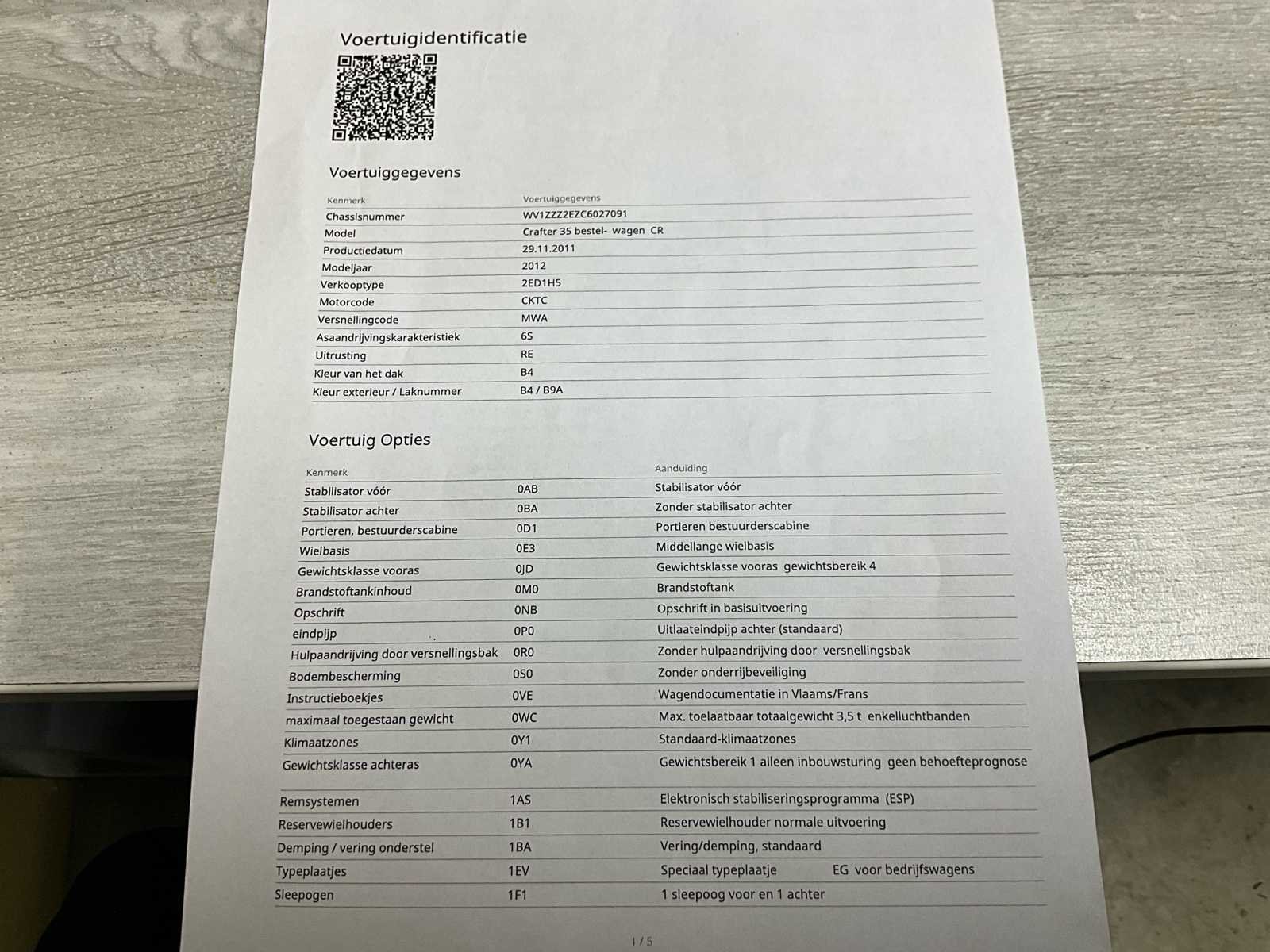 Voertuigidentificatie

Voertuiggegevens

| Kenmerk | Voertuiggegevens |
|---|---|
| Chassisnummer | WV1ZZZ2EZC6027091 |
| Model | Crafter 35 bestel- wagen CR |
| Productiedatum | 29.11.2011 |
| Modeljaar | 2012 |
| Verkooptype | 2ED1H5 |
| Motorcode | CKTC |
| Versnellingcode | MWA |
| Asaandrijvingskarakteristiek | 6S |
| Uitrusting | RE |
| Kleur van het dak | B4 |
| Kleur exterieur / Laknummer | B4 / B9A |

Voertuig Opties

| Kenmerk | | Aanduiding |
|---|---|---|
| Stabilisator vóór | 0AB | Stabilisator vóór |
| Stabilisator achter | 0BA | Zonder stabilisator achter |
| Portieren, bestuurderscabine | 0D1 | Portieren bestuurderscabine |
| Wielbasis | 0E3 | Middellange wielbasis |
| Gewichtsklasse vooras | 0JD | Gewichtsklasse vooras gewichtsbereik 4 |
| Brandstoftankinhoud | 0M0 | Brandstoftank |
| Opschrift | 0NB | Opschrift in basisuitvoering |
| eindpijp | 0P0 | Uitlaateindpijp achter (standaard) |
| Hulpaandrijving door versnellingsbak | 0R0 | Zonder hulpaandrijving door versnellingsbak |
| Bodembescherming | 0S0 | Zonder onderrijbeveiliging |
| Instructieboekjes | 0VE | Wagendocumentatie in Vlaams/Frans |
| maximaal toegestaan gewicht | 0WC | Max. toelaatbaar totaalgewicht 3,5 t enkelluchtbanden |
| Klimaatzones | 0Y1 | Standaard-klimaatzones |
| Gewichtsklasse achteras | 0YA | Gewichtsbereik 1 alleen inbouwsturing geen behoefteprognose |
| Remsystemen | 1AS | Elektronisch stabiliseringsprogramma (ESP) |
| Reservewielhouders | 1B1 | Reservewielhouder normale uitvoering |
| Demping / vering onderstel | 1BA | Vering/demping, standaard |
| Typeplaatjes | 1EV | Speciaal typeplaatje EG voor bedrijfswagens |
| Sleepogen | 1F1 | 1 sleepoog voor en 1 achter |

1 / 5